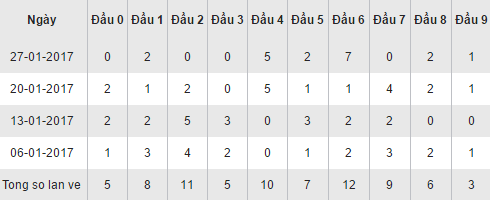 | Ngày | Đầu 0 | Đầu 1 | Đầu 2 | Đầu 3 | Đầu 4 | Đầu 5 | Đầu 6 | Đầu 7 | Đầu 8 | Đầu 9 |
|---|---|---|---|---|---|---|---|---|---|---|
| 27-01-2017 | 0 | 2 | 0 | 0 | 5 | 2 | 7 | 0 | 2 | 1 |
| 20-01-2017 | 2 | 1 | 2 | 0 | 5 | 1 | 1 | 4 | 2 | 1 |
| 13-01-2017 | 2 | 2 | 5 | 3 | 0 | 3 | 2 | 2 | 0 | 0 |
| 06-01-2017 | 1 | 3 | 4 | 2 | 0 | 1 | 2 | 3 | 2 | 1 |
| Tong so lan ve | 5 | 8 | 11 | 5 | 10 | 7 | 12 | 9 | 6 | 3 |